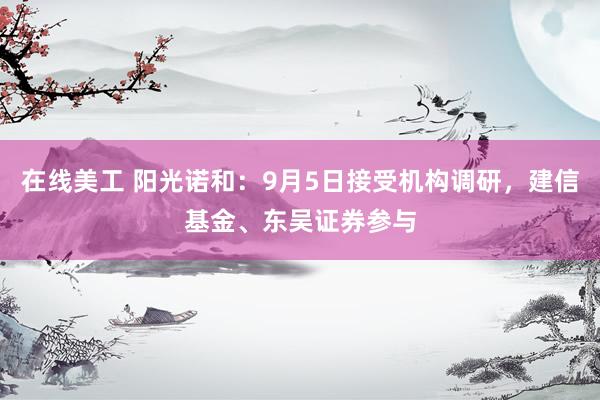 在线美工 阳光诺和：9月5日接受机构调研，建信基金、东吴证券参与